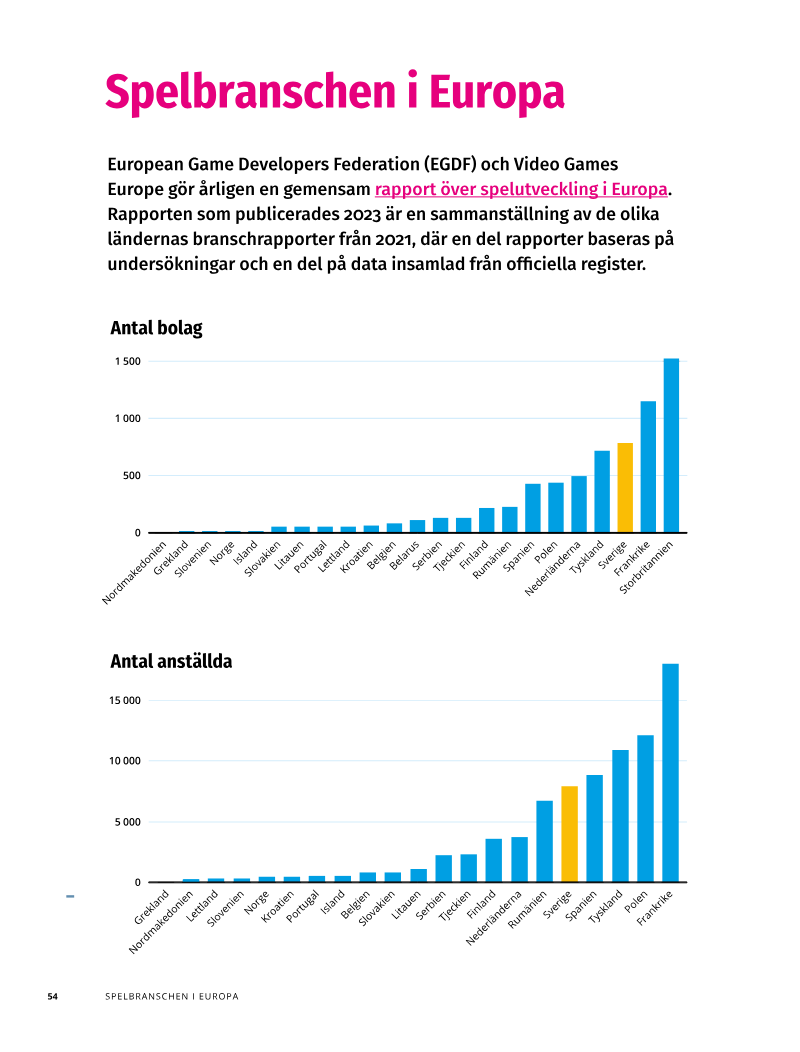 Spelbranschen i Europa

European Game Developers Federation (EGDF) och Video Games Europe gör årligen en gemensam rapport över spelutveckling i Europa. Rapporten som publicerades 2023 är en sammanställning av de olika ländernas branschrapporter från 2021, där en del rapporter baseras på undersökningar och en del på data insamlad från officiella register.

Antal bolag

1 500
1 000
500
0

Nordmakedonien
Grekland
Slovenien
Norge
Island
Slovakien
Litauen
Portugal
Lettland
Kroatien
Belgien
Belarus
Serbien
Tjeckien
Finland
Rumänien
Spanien
Polen
Nederländerna
Tyskland
Sverige
Frankrike
Storbritannien

Antal anställda

15 000
10 000
5 000
0

Grekland
Nordmakedonien
Lettland
Slovenien
Norge
Kroatien
Portugal
Island
Belgien
Slovakien
Litauen
Serbien
Tjeckien
Finland
Nederländerna
Rumänien
Sverige
Spanien
Tyskland
Polen
Frankrike

54 SPELBRANSCHEN I EUROPA